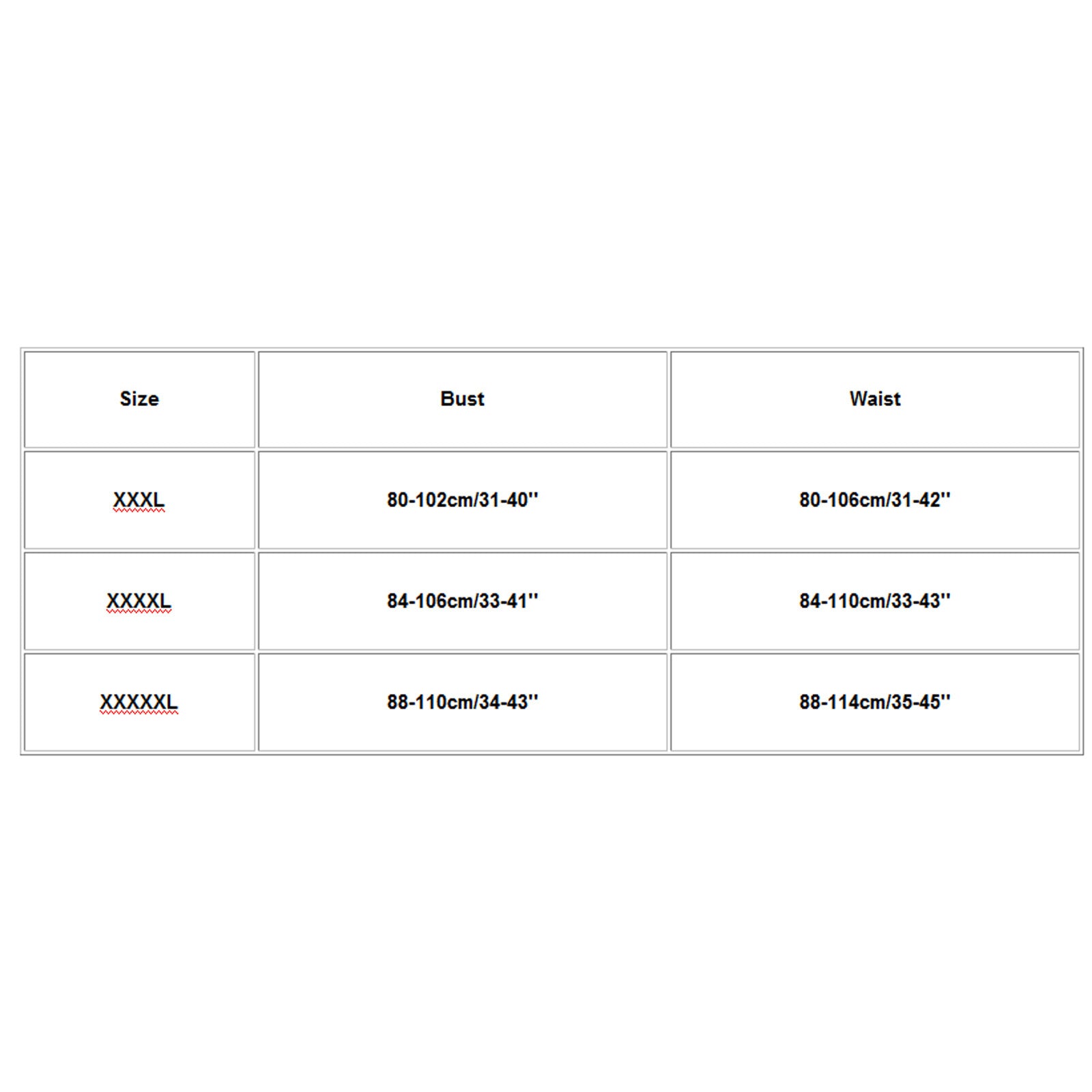 | Size | Bust | Waist |
|---|---|---|
| XXXL | 80-102cm/31-40'' | 80-106cm/31-42'' |
| XXXXL | 84-106cm/33-41'' | 84-110cm/33-43'' |
| XXXXXL | 88-110cm/34-43'' | 88-114cm/35-45'' |